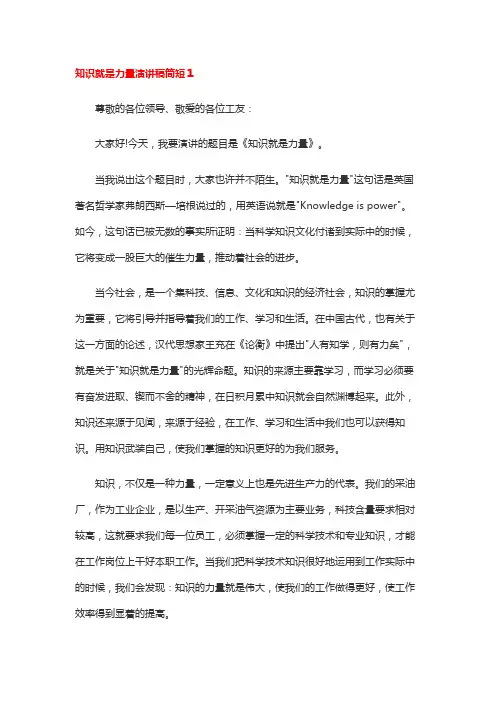 知识就是力量演讲稿简短1

尊敬的各位领导、敬爱的各位工友：

大家好!今天，我要演讲的题目是《知识就是力量》。

当我说出这个题目时，大家也许并不陌生。"知识就是力量"这句话是英国著名哲学家弗朗西斯—培根说过的，用英语说就是"Knowledge is power"。如今，这句话已被无数的事实所证明：当科学知识文化付诸到实际中的时候，它将变成一股巨大的催生力量，推动着社会的进步。

当今社会，是一个集科技、信息、文化和知识的经济社会，知识的掌握尤为重要，它将引导并指导着我们的工作、学习和生活。在中国古代，也有关于这一方面的论述，汉代思想家王充在《论衡》中提出"人有知学，则有力矣"，就是关于"知识就是力量"的光辉命题。知识的来源主要靠学习，而学习必须要有奋发进取、锲而不舍的精神，在日积月累中知识就会自然渊博起来。此外，知识还来源于见闻，来源于经验，在工作、学习和生活中我们也可以获得知识。用知识武装自己，使我们掌握的知识更好的为我们服务。

知识，不仅是一种力量，一定意义上也是先进生产力的代表。我们的采油厂，作为工业企业，是以生产、开采油气资源为主要业务，科技含量要求相对较高，这就要求我们每一位员工，必须掌握一定的科学技术和专业知识，才能在工作岗位上干好本职工作。当我们把科学技术知识很好地运用到工作实际中的时候，我们会发现：知识的力量就是伟大，使我们的工作做得更好，使工作效率得到显着的提高。